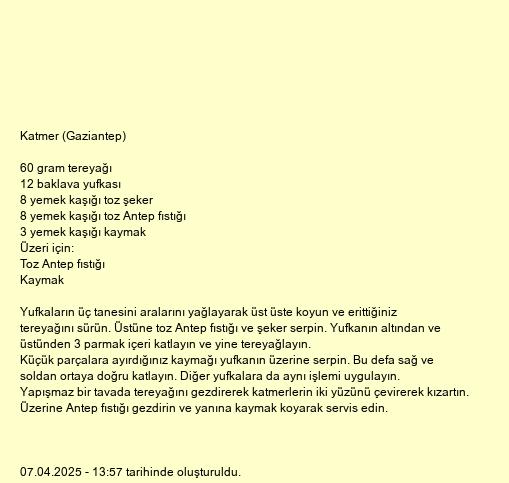 Katmer (Gaziantep)

60 gram tereyağı
12 baklava yufkası
8 yemek kaşığı toz şeker
8 yemek kaşığı toz Antep fıstığı
3 yemek kaşığı kaymak
Üzeri için:
Toz Antep fıstığı
Kaymak

Yufkaların üç tanesini aralarını yağlayarak üst üste koyun ve erittiğiniz tereyağını sürün. Üstüne toz Antep fıstığı ve şeker serpin. Yufkanın altından ve üstünden 3 parmak içeri katlayın ve yine tereyağlayın.
Küçük parçalara ayırdığınız kaymağı yufkanın üzerine serpin. Bu defa sağ ve soldan ortaya doğru katlayın. Diğer yufkalara da aynı işlemi uygulayın.
Yapışmaz bir tavada tereyağını gezdirerek katmerlerin iki yüzünü çevirerek kızartın.
Üzerine Antep fıstığı gezdirin ve yanına kaymak koyarak servis edin.

07.04.2025 - 13:57 tarihinde oluşturuldu.